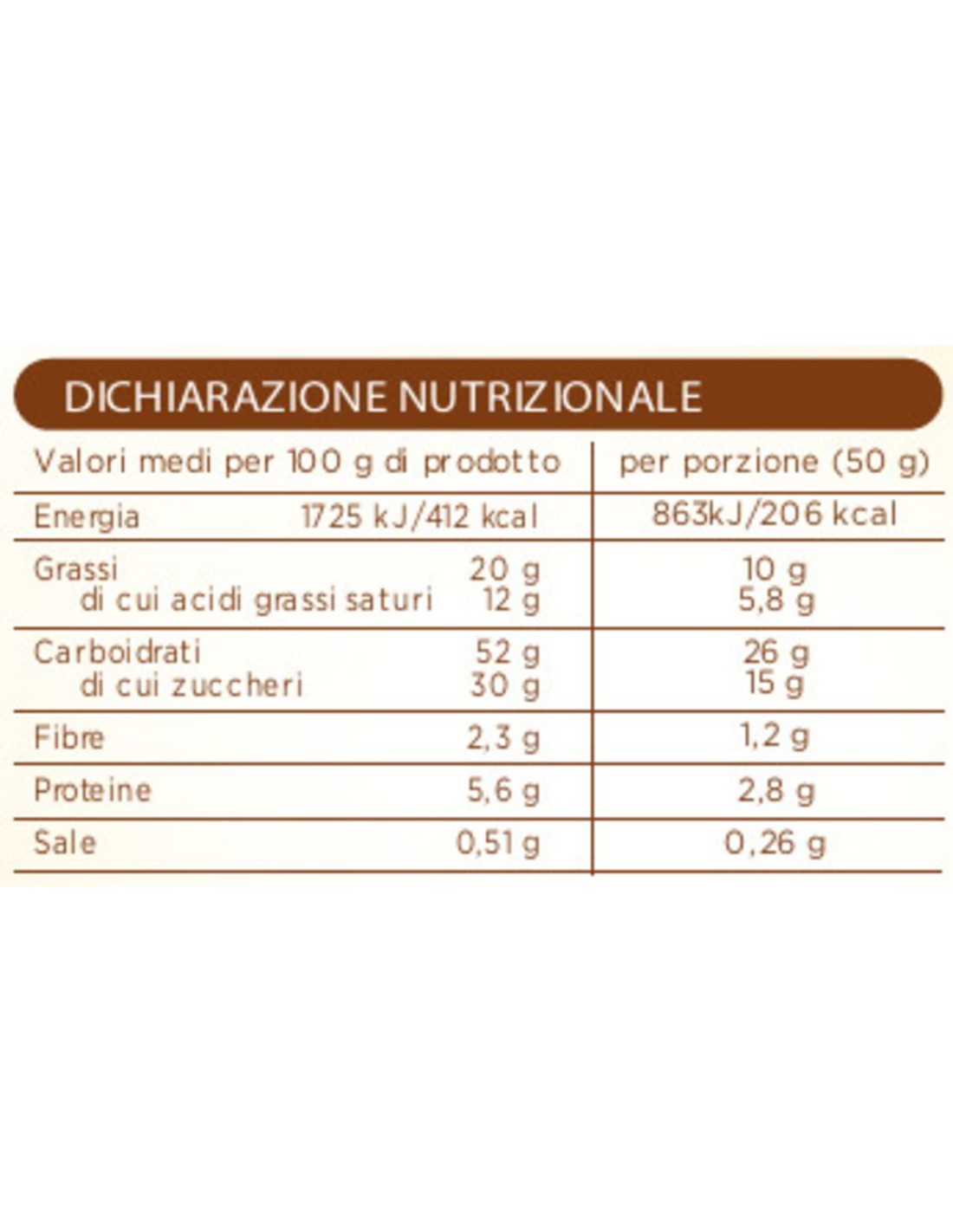 DICHIARAZIONE NUTRIZIONALE

| Valori medi per 100 g di prodotto | | per porzione (50 g) |
|---|---|---|
| Energia | 1725 kJ/412 kcal | 863kJ/206 kcal |
| Grassi | 20 g | 10 g |
| di cui acidi grassi saturi | 12 g | 5,8 g |
| Carboidrati | 52 g | 26 g |
| di cui zuccheri | 30 g | 15 g |
| Fibre | 2,3 g | 1,2 g |
| Proteine | 5,6 g | 2,8 g |
| Sale | 0,51 g | 0,26 g |